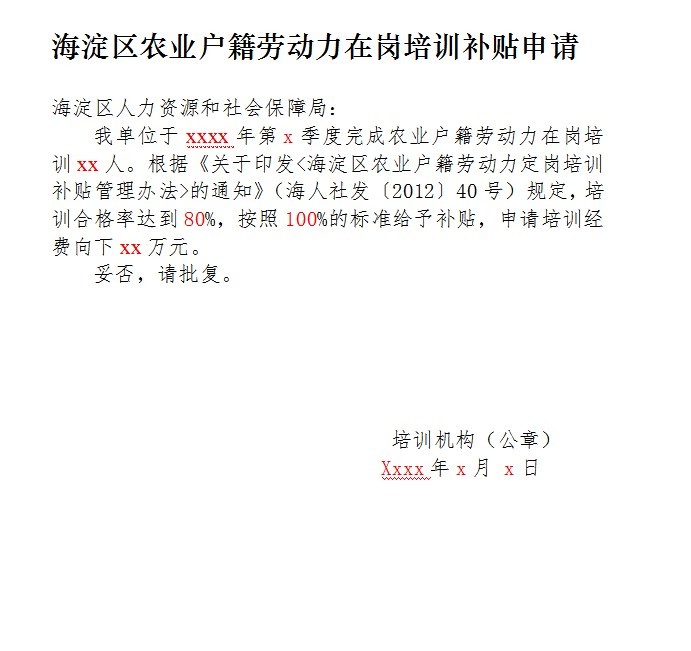 海淀区农业户籍劳动力在岗培训补贴申请

海淀区人力资源和社会保障局：

我单位于 xxxx 年第 x 季度完成农业户籍劳动力在岗培训 xx 人。根据《关于印发<海淀区农业户籍劳动力定岗培训补贴管理办法>的通知》（海人社发〔2012〕40 号）规定，培训合格率达到 80%，按照 100%的标准给予补贴，申请培训经费向下 xx 万元。

妥否，请批复。

培训机构（公章）

Xxxx 年 x 月 x 日